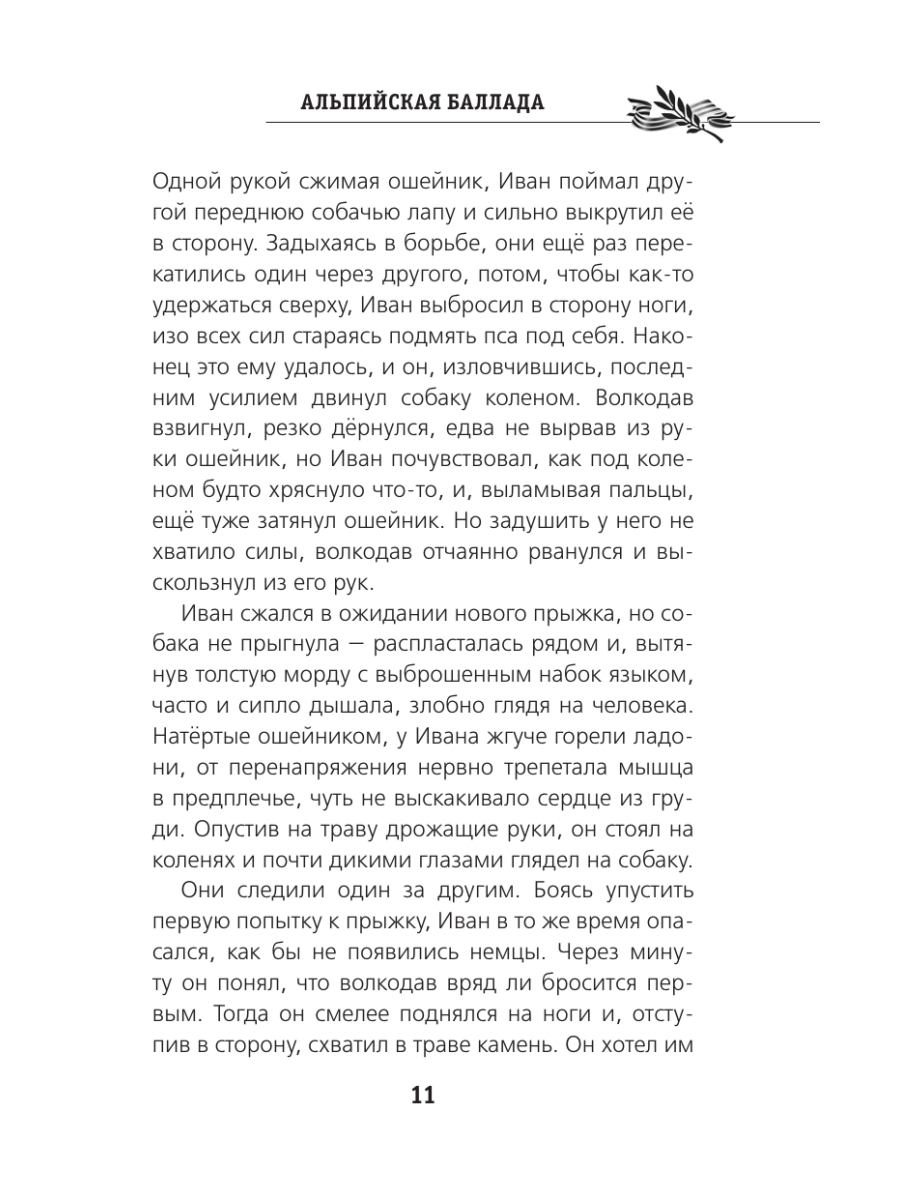 АЛЬПИЙСКАЯ БАЛЛАДА

Одной рукой сжимая ошейник, Иван поймал другой переднюю собачью лапу и сильно выкрутил её в сторону. Задыхаясь в борьбе, они ещё раз перекатились один через другого, потом, чтобы как-то удержаться сверху, Иван выбросил в сторону ноги, изо всех сил стараясь подмять пса под себя. Наконец это ему удалось, и он, изловчившись, последним усилием двинул собаку коленом. Волкодав взвигнул, резко дёрнулся, едва не вырвав из руки ошейник, но Иван почувствовал, как под коленом будто хряснуло что-то, и, выламывая пальцы, ещё туже затянул ошейник. Но задушить у него не хватило силы, волкодав отчаянно рванулся и выскользнул из его рук.

Иван сжался в ожидании нового прыжка, но собака не прыгнула — распласталась рядом и, вытянув толстую морду с выброшенным набок языком, часто и сипло дышала, злобно глядя на человека. Натёртые ошейником, у Ивана жгуче горели ладони, от перенапряжения нервно трепетала мышца в предплечье, чуть не выскакивало сердце из груди. Опустив на траву дрожащие руки, он стоял на коленях и почти дикими глазами глядел на собаку.

Они следили один за другим. Боясь упустить первую попытку к прыжку, Иван в то же время опасался, как бы не появились немцы. Через минуту он понял, что волкодав вряд ли бросится первым. Тогда он смелее поднялся на ноги и, отступив в сторону, схватил в траве камень. Он хотел им

11